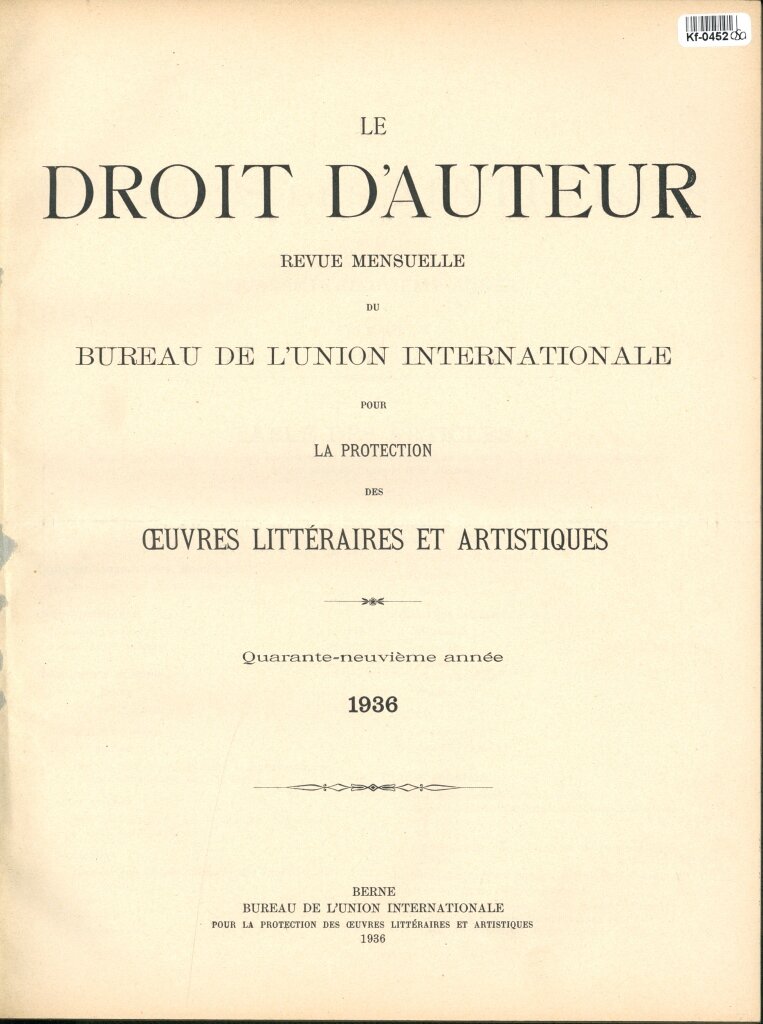 Kf-0452

LE
DROIT D'AUTEUR

REVUE MENSUELLE

DU

BUREAU DE L'UNION INTERNATIONALE

POUR

LA PROTECTION

DES

ŒUVRES LITTÉRAIRES ET ARTISTIQUES

Quarante-neuvième année

1936

BERNE
BUREAU DE L'UNION INTERNATIONALE
POUR LA PROTECTION DES ŒUVRES LITTÉRAIRES ET ARTISTIQUES
1936